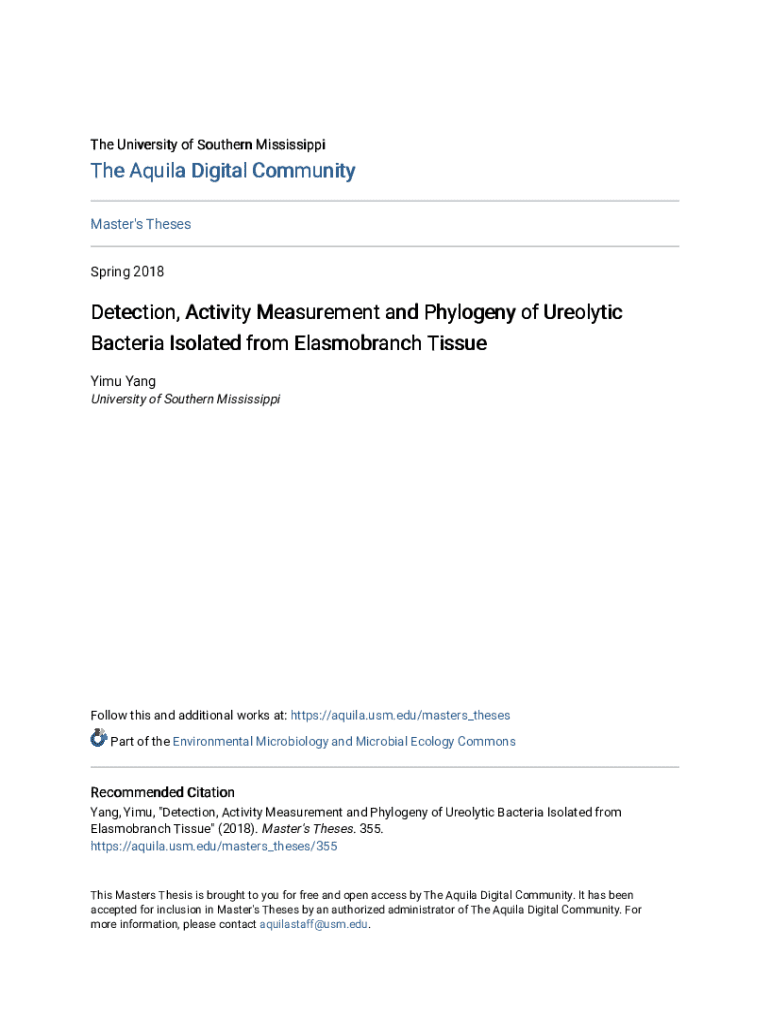 The University of Southern Mississippi

The Aquila Digital Community

Master's Theses

Spring 2018

Detection, Activity Measurement and Phylogeny of Ureolytic Bacteria Isolated from Elasmobranch Tissue

Yimu Yang
University of Southern Mississippi

Follow this and additional works at: https://aquila.usm.edu/masters_theses

Part of the Environmental Microbiology and Microbial Ecology Commons

Recommended Citation
Yang, Yimu, "Detection, Activity Measurement and Phylogeny of Ureolytic Bacteria Isolated from Elasmobranch Tissue" (2018). Master's Theses. 355.
https://aquila.usm.edu/masters_theses/355

This Masters Thesis is brought to you for free and open access by The Aquila Digital Community. It has been accepted for inclusion in Master's Theses by an authorized administrator of The Aquila Digital Community. For more information, please contact aquilastaff@usm.edu.